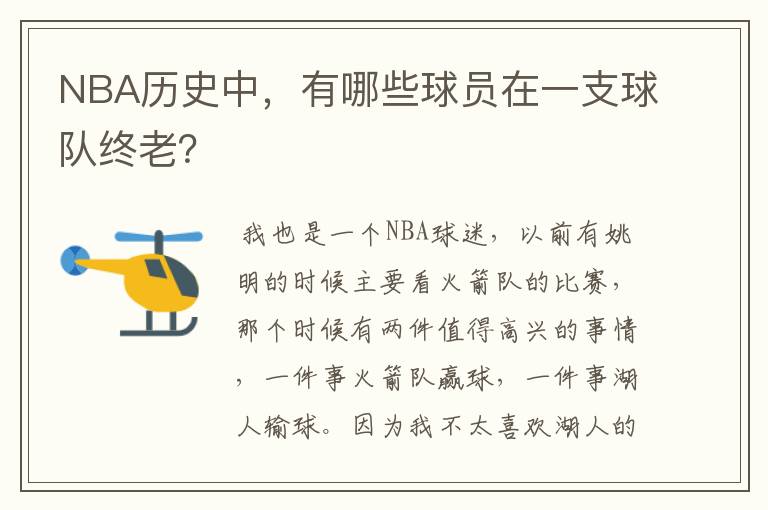 NBA历史中，有哪些球员在一支球队终老?

我也是一个NBA球迷，以前有姚明的时候主要看火箭队的比赛，那个时候有两件值得高兴的事情，一件事火箭队赢球，一件事湖人输球。因为我不太喜欢湖人的